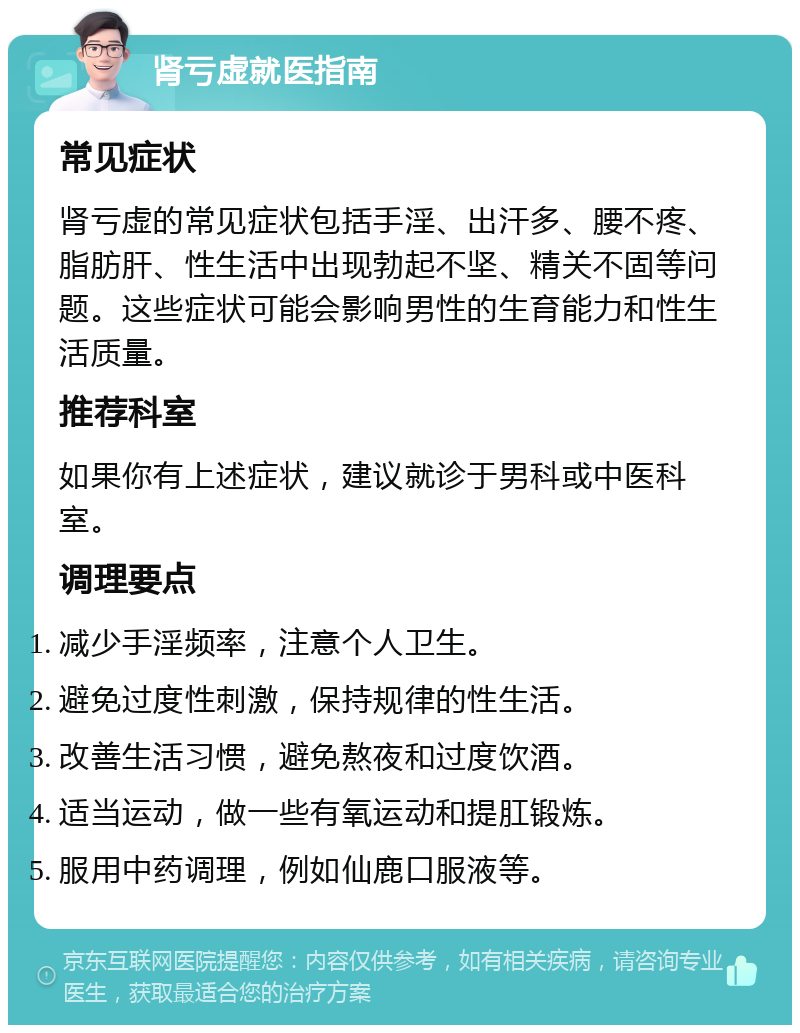 肾亏虚就医指南

常见症状

肾亏虚的常见症状包括手淫、出汗多、腰不疼、脂肪肝、性生活中出现勃起不坚、精关不固等问题。这些症状可能会影响男性的生育能力和性生活质量。

推荐科室

如果你有上述症状，建议就诊于男科或中医科室。

调理要点

1. 减少手淫频率，注意个人卫生。
2. 避免过度性刺激，保持规律的性生活。
3. 改善生活习惯，避免熬夜和过度饮酒。
4. 适当运动，做一些有氧运动和提肛锻炼。
5. 服用中药调理，例如仙鹿口服液等。

京东互联网医院提醒您：内容仅供参考，如有相关疾病，请咨询专业医生，获取最适合您的治疗方案